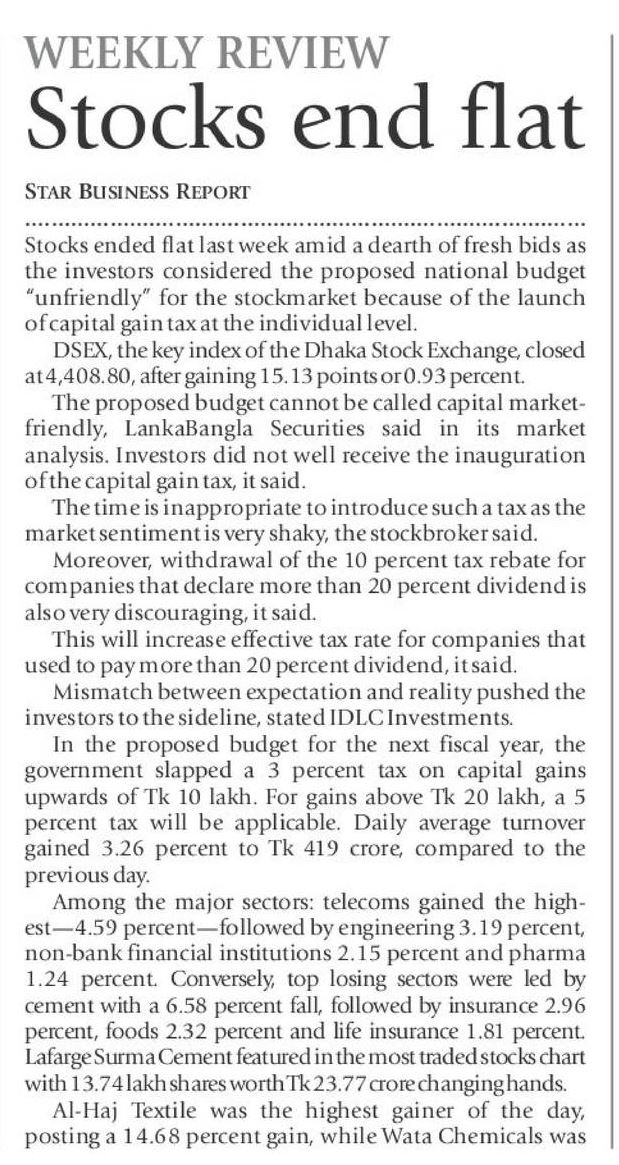 WEEKLY REVIEW
Stocks end flat

STAR BUSINESS REPORT

Stocks ended flat last week amid a dearth of fresh bids as the investors considered the proposed national budget "unfriendly" for the stockmarket because of the launch of capital gain tax at the individual level.

DSEX, the key index of the Dhaka Stock Exchange, closed at 4,408.80, after gaining 15.13 points or 0.93 percent.

The proposed budget cannot be called capital market-friendly, LankaBangla Securities said in its market analysis. Investors did not well receive the inauguration of the capital gain tax, it said.

The time is inappropriate to introduce such a tax as the market sentiment is very shaky, the stockbroker said.

Moreover, withdrawal of the 10 percent tax rebate for companies that declare more than 20 percent dividend is also very discouraging, it said.

This will increase effective tax rate for companies that used to pay more than 20 percent dividend, it said.

Mismatch between expectation and reality pushed the investors to the sideline, stated IDLC Investments.

In the proposed budget for the next fiscal year, the government slapped a 3 percent tax on capital gains upwards of Tk 10 lakh. For gains above Tk 20 lakh, a 5 percent tax will be applicable. Daily average turnover gained 3.26 percent to Tk 419 crore, compared to the previous day.

Among the major sectors: telecoms gained the highest—4.59 percent—followed by engineering 3.19 percent, non-bank financial institutions 2.15 percent and pharma 1.24 percent. Conversely, top losing sectors were led by cement with a 6.58 percent fall, followed by insurance 2.96 percent, foods 2.32 percent and life insurance 1.81 percent. Lafarge Surma Cement featured in the most traded stocks chart with 13.74 lakh shares worth Tk 23.77 crore changing hands.

Al-Haj Textile was the highest gainer of the day, posting a 14.68 percent gain, while Wata Chemicals was